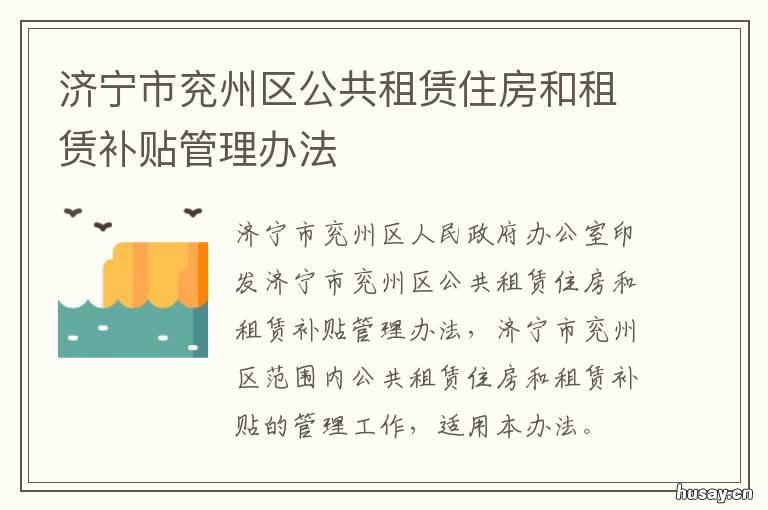 济宁市兖州区公共租赁住房和租赁补贴管理办法

济宁市兖州区人民政府办公室印发济宁市兖州区公共租赁住房和租赁补贴管理办法，济宁市兖州区范围内公共租赁住房和租赁补贴的管理工作，适用本办法。

husay.cn